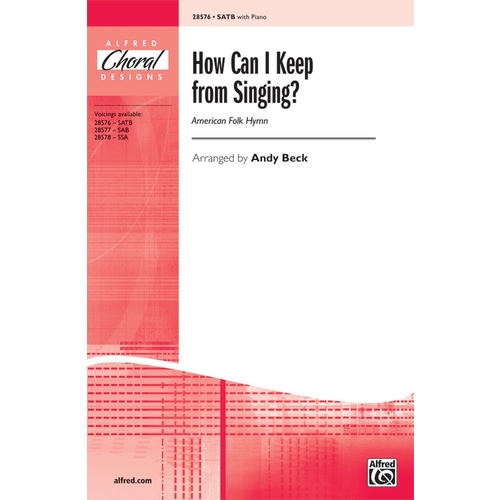 28576 • SATB with Piano

ALFRED
Choral
DESIGNS

Voicings available:
28576 – SATB
28577 – SAB
28578 – SSA

How Can I Keep from Singing?

American Folk Hymn

Arranged by Andy Beck

alfred.com

Alfred